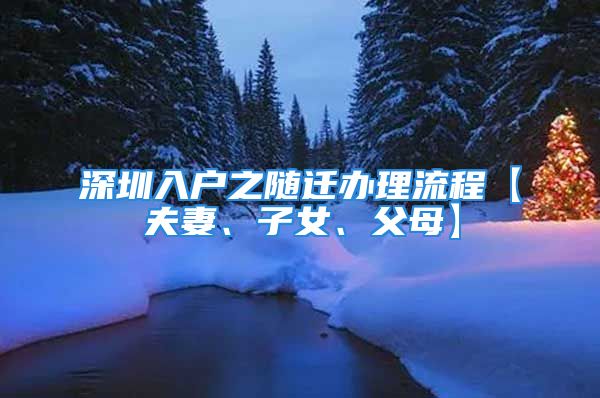 深圳入户之随迁办理流程【夫妻、子女、父母】